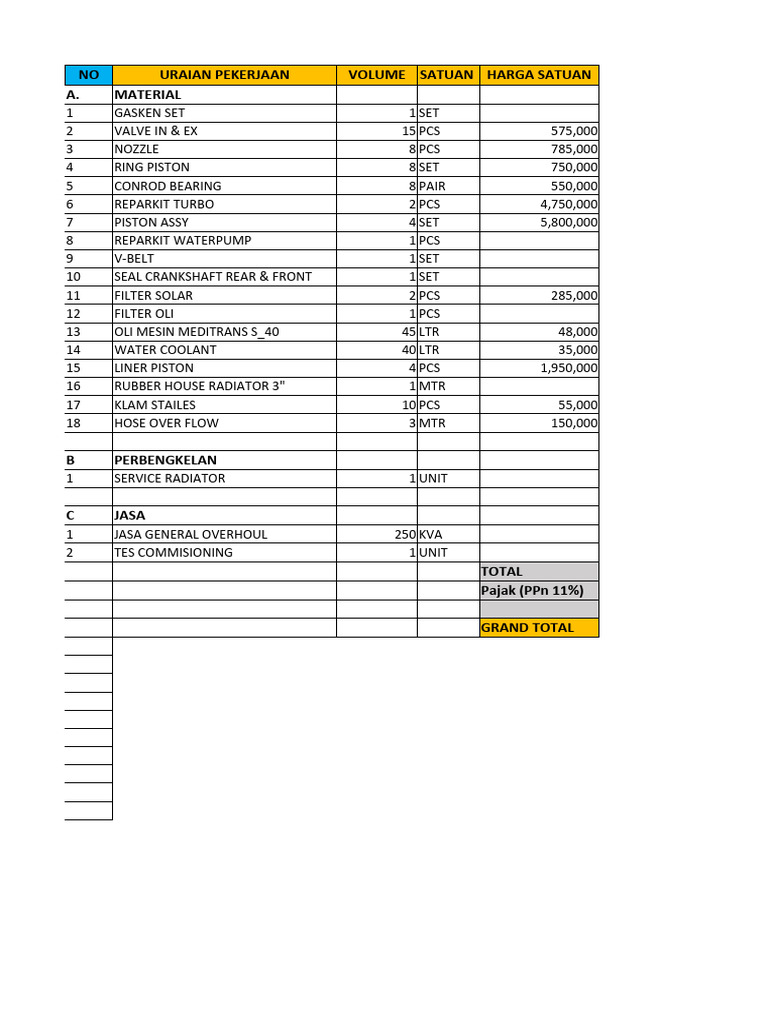 | NO | URAIAN PEKERJAAN | VOLUME | SATUAN | HARGA SATUAN |
|---|---|---|---|---|
| A. | MATERIAL | | | |
| 1 | GASKEN SET | 1 | SET | |
| 2 | VALVE IN & EX | 15 | PCS | 575,000 |
| 3 | NOZZLE | 8 | PCS | 785,000 |
| 4 | RING PISTON | 8 | SET | 750,000 |
| 5 | CONROD BEARING | 8 | PAIR | 550,000 |
| 6 | REPARKIT TURBO | 2 | PCS | 4,750,000 |
| 7 | PISTON ASSY | 4 | SET | 5,800,000 |
| 8 | REPARKIT WATERPUMP | 1 | PCS | |
| 9 | V-BELT | 1 | SET | |
| 10 | SEAL CRANKSHAFT REAR & FRONT | 1 | SET | |
| 11 | FILTER SOLAR | 2 | PCS | 285,000 |
| 12 | FILTER OLI | 1 | PCS | |
| 13 | OLI MESIN MEDITRANS S_40 | 45 | LTR | 48,000 |
| 14 | WATER COOLANT | 40 | LTR | 35,000 |
| 15 | LINER PISTON | 4 | PCS | 1,950,000 |
| 16 | RUBBER HOUSE RADIATOR 3" | 1 | MTR | |
| 17 | KLAM STAILES | 10 | PCS | 55,000 |
| 18 | HOSE OVER FLOW | 3 | MTR | 150,000 |
| | | | | |
| B | PERBENGKELAN | | | |
| 1 | SERVICE RADIATOR | 1 | UNIT | |
| | | | | |
| C | JASA | | | |
| 1 | JASA GENERAL OVERHOUL | 250 | KVA | |
| 2 | TES COMMISIONING | 1 | UNIT | |
| | | | | TOTAL |
| | | | | Pajak (PPn 11%) |
| | | | | |
| | | | | GRAND TOTAL |